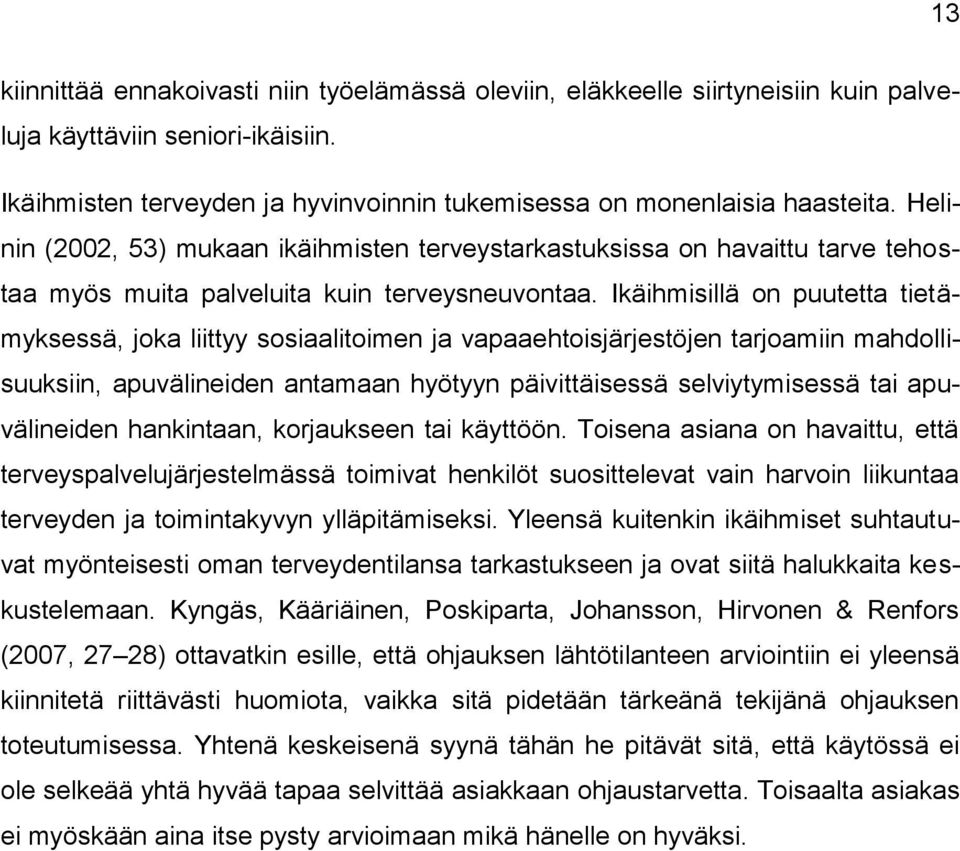 13

kiinnittää ennakoivasti niin työelämässä oleviin, eläkkeelle siirtyneisiin kuin palveluja käyttäviin seniori-ikäisiin.

Ikäihmisten terveyden ja hyvinvoinnin tukemisessa on monenlaisia haasteita. Helinin (2002, 53) mukaan ikäihmisten terveystarkastuksissa on havaittu tarve tehostaa myös muita palveluita kuin terveysneuvontaa. Ikäihmisillä on puutetta tietämyksessä, joka liittyy sosiaalitoimen ja vapaaehtoisjärjestöjen tarjoamiin mahdollisuuksiin, apuvälineiden antamaan hyötyyn päivittäisessä selviytymisessä tai apuvälineiden hankintaan, korjaukseen tai käyttöön. Toisena asiana on havaittu, että terveyspalvelujärjestelmässä toimivat henkilöt suosittelevat vain harvoin liikuntaa terveyden ja toimintakyvyn ylläpitämiseksi. Yleensä kuitenkin ikäihmiset suhtautuvat myönteisesti oman terveydentilansa tarkastukseen ja ovat siitä halukkaita keskustelemaan. Kyngäs, Kääriäinen, Poskiparta, Johansson, Hirvonen & Renfors (2007, 27–28) ottavatkin esille, että ohjauksen lähtötilanteen arviointiin ei yleensä kiinnitetä riittävästi huomiota, vaikka sitä pidetään tärkeänä tekijänä ohjauksen toteutumisessa. Yhtenä keskeisenä syynä tähän he pitävät sitä, että käytössä ei ole selkeää yhtä hyvää tapaa selvittää asiakkaan ohjaustarvetta. Toisaalta asiakas ei myöskään aina itse pysty arvioimaan mikä hänelle on hyväksi.